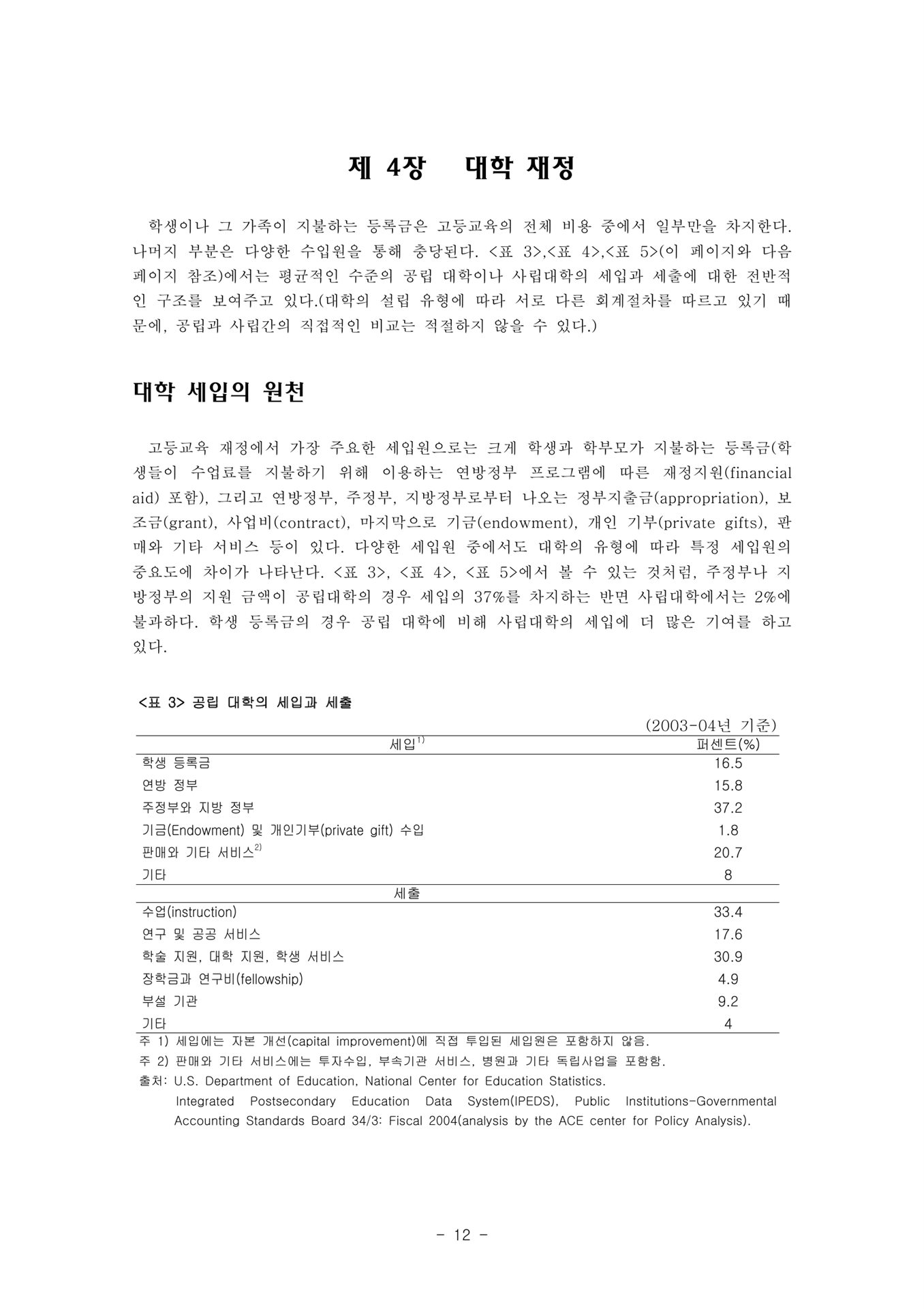 제 4장 대학 재정

학생이나 그 가족이 지불하는 등록금은 고등교육의 전체 비용 중에서 일부만을 차지한다. 나머지 부분은 다양한 수입원을 통해 충당된다. <표 3>,<표 4>,<표 5>(이 페이지와 다음 페이지 참조)에서는 평균적인 수준의 공립 대학이나 사립대학의 세입과 세출에 대한 전반적인 구조를 보여주고 있다.(대학의 설립 유형에 따라 서로 다른 회계절차를 따르고 있기 때문에, 공립과 사립간의 직접적인 비교는 적절하지 않을 수 있다.)

대학 세입의 원천

고등교육 재정에서 가장 주요한 세입원으로는 크게 학생과 학부모가 지불하는 등록금(학생들이 수업료를 지불하기 위해 이용하는 연방정부 프로그램에 따른 재정지원(financial aid) 포함), 그리고 연방정부, 주정부, 지방정부로부터 나오는 정부지출금(appropriation), 보조금(grant), 사업비(contract), 마지막으로 기금(endowment), 개인 기부(private gifts), 판매와 기타 서비스 등이 있다. 다양한 세입원 중에서도 대학의 유형에 따라 특정 세입원의 중요도에 차이가 나타난다. <표 3>, <표 4>, <표 5>에서 볼 수 있는 것처럼, 주정부나 지방정부의 지원 금액이 공립대학의 경우 세입의 37%를 차지하는 반면 사립대학에서는 2%에 불과하다. 학생 등록금의 경우 공립 대학에 비해 사립대학의 세입에 더 많은 기여를 하고 있다.

<표 3> 공립 대학의 세입과 세출

(2003-04년 기준)

| 세입$^{1)}$ | 퍼센트(%) |
|---|---|
| 학생 등록금 | 16.5 |
| 연방 정부 | 15.8 |
| 주정부와 지방 정부 | 37.2 |
| 기금(Endowment) 및 개인기부(private gift) 수입 | 1.8 |
| 판매와 기타 서비스$^{2)}$ | 20.7 |
| 기타 | 8 |
| 세출 | |
| 수업(instruction) | 33.4 |
| 연구 및 공공 서비스 | 17.6 |
| 학술 지원, 대학 지원, 학생 서비스 | 30.9 |
| 장학금과 연구비(fellowship) | 4.9 |
| 부설 기관 | 9.2 |
| 기타 | 4 |

주 1) 세입에는 자본 개선(capital improvement)에 직접 투입된 세입원은 포함하지 않음.
주 2) 판매와 기타 서비스에는 투자수입, 부속기관 서비스, 병원과 기타 독립사업을 포함함.
출처: U.S. Department of Education, National Center for Education Statistics. Integrated Postsecondary Education Data System(IPEDS), Public Institutions-Governmental Accounting Standards Board 34/3: Fiscal 2004(analysis by the ACE center for Policy Analysis).

- 12 -